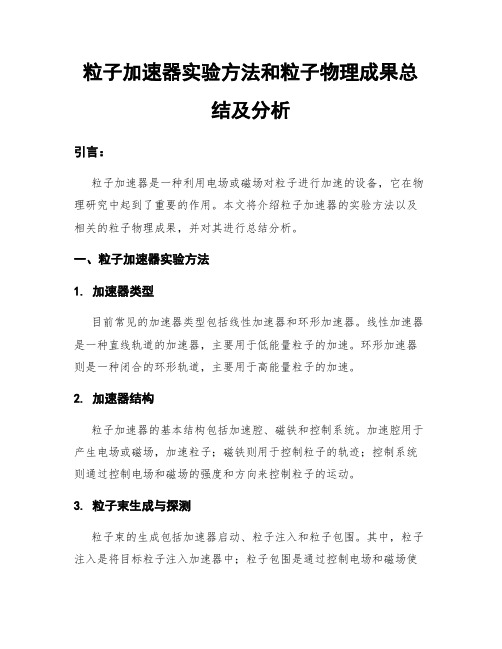 粒子加速器实验方法和粒子物理成果总结及分析

引言：

粒子加速器是一种利用电场或磁场对粒子进行加速的设备，它在物理研究中起到了重要的作用。本文将介绍粒子加速器的实验方法以及相关的粒子物理成果，并对其进行总结分析。

一、粒子加速器实验方法

1. 加速器类型

目前常见的加速器类型包括线性加速器和环形加速器。线性加速器是一种直线轨道的加速器，主要用于低能量粒子的加速。环形加速器则是一种闭合的环形轨道，主要用于高能量粒子的加速。

2. 加速器结构

粒子加速器的基本结构包括加速腔、磁铁和控制系统。加速腔用于产生电场或磁场，加速粒子；磁铁则用于控制粒子的轨迹；控制系统则通过控制电场和磁场的强度和方向来控制粒子的运动。

3. 粒子束生成与探测

粒子束的生成包括加速器启动、粒子注入和粒子包围。其中，粒子注入是将目标粒子注入加速器中；粒子包围是通过控制电场和磁场使